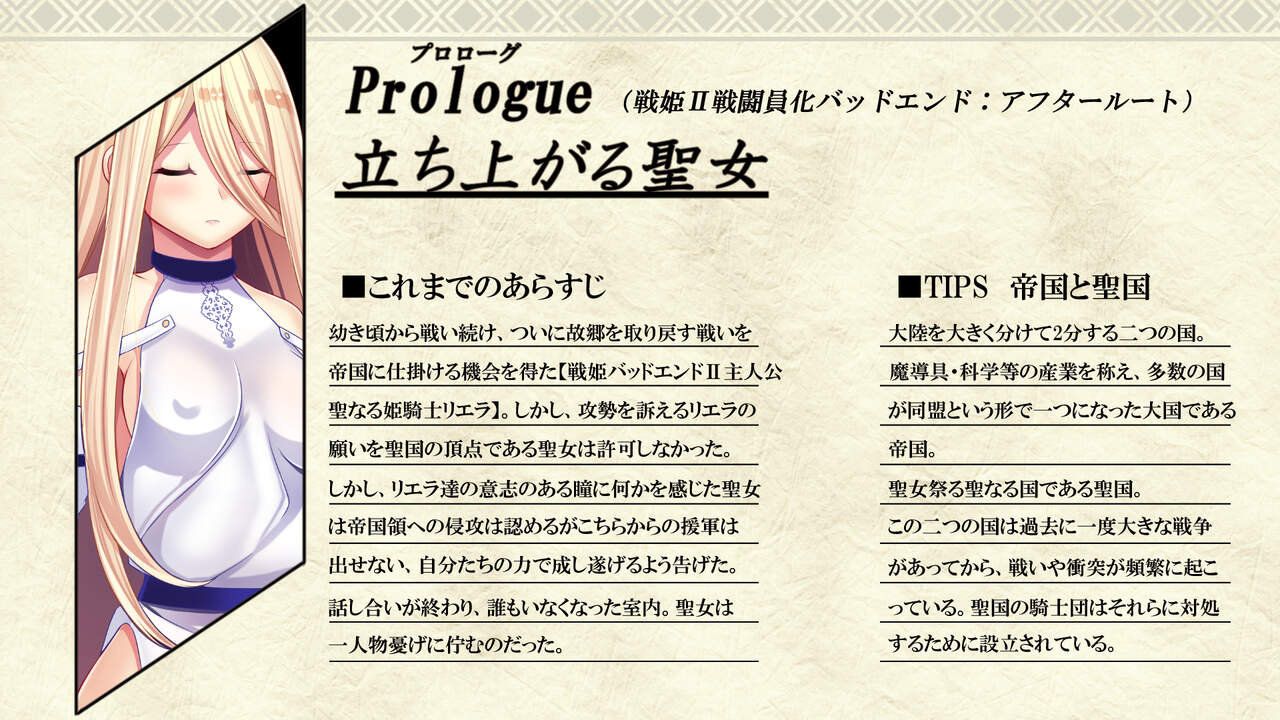 プロローグ
Prologue （戦姫Ⅱ戦闘員化バッドエンド：アフタールート）

立ち上がる聖女

■これまでのあらすじ

幼き頃から戦い続け、ついに故郷を取り戻す戦いを帝国に仕掛ける機会を得た【戦姫バッドエンドⅡ主人公 聖なる姫騎士リエラ】。しかし、攻勢を訴えるリエラの願いを聖国の頂点である聖女は許可しなかった。

しかし、リエラ達の意志のある瞳に何かを感じた聖女は帝国領への侵攻は認めるがこちらからの援軍は出せない、自分たちの力で成し遂げるよう告げた。

話し合いが終わり、誰もいなくなった室内。聖女は一人物憂げに佇むのだった。

■TIPS 帝国と聖国

大陸を大きく分けて2分する二つの国。

魔導具・科学等の産業を称え、多数の国が同盟という形で一つになった大国である帝国。

聖女祭る聖なる国である聖国。

この二つの国は過去に一度大きな戦争があってから、戦いや衝突が頻繁に起こっている。聖国の騎士団はそれらに対処するために設立されている。